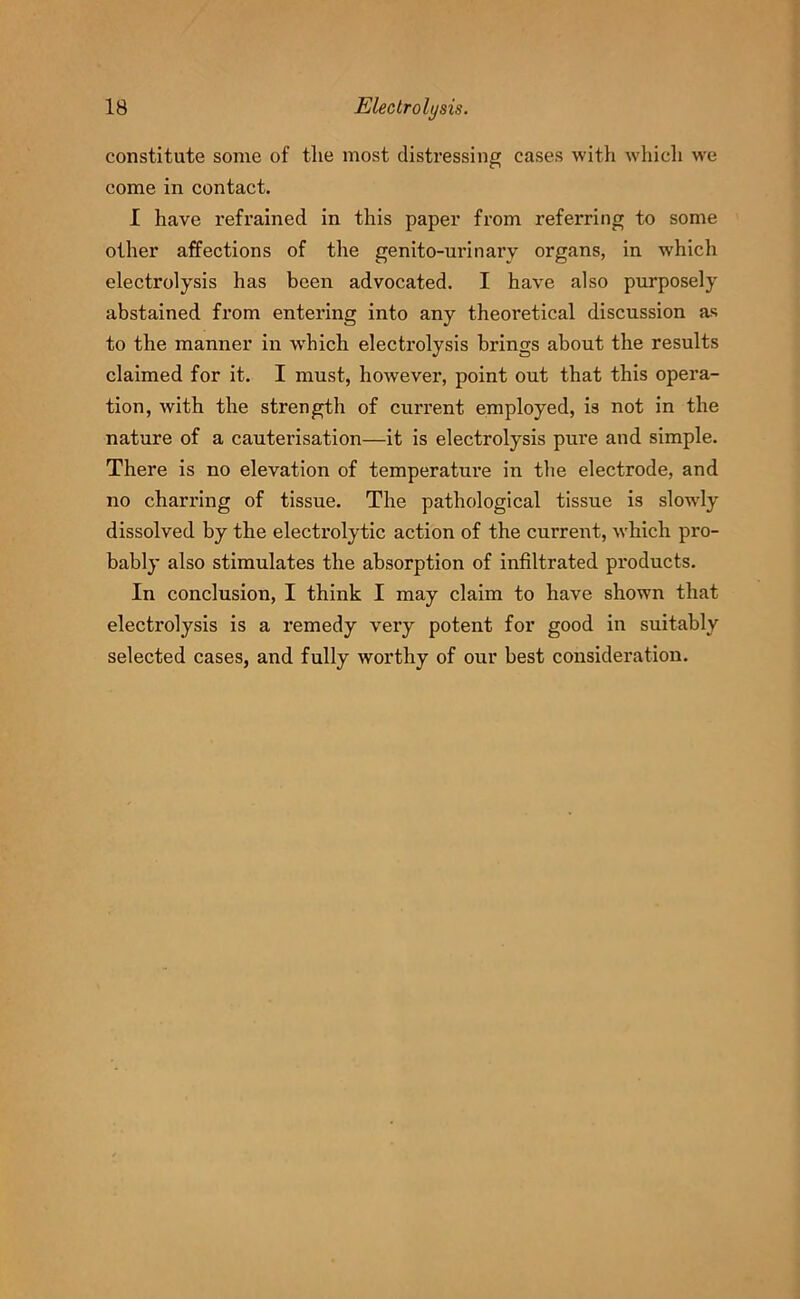 18 Electrolysis.

constitute some of the most distressing cases with which we come in contact.

I have refrained in this paper from referring to some other affections of the genito-urinary organs, in which electrolysis has been advocated. I have also purposely abstained from entering into any theoretical discussion as to the manner in which electrolysis brings about the results claimed for it. I must, however, point out that this operation, with the strength of current employed, is not in the nature of a cauterisation—it is electrolysis pure and simple. There is no elevation of temperature in the electrode, and no charring of tissue. The pathological tissue is slowly dissolved by the electrolytic action of the current, which probably also stimulates the absorption of infiltrated products.

In conclusion, I think I may claim to have shown that electrolysis is a remedy very potent for good in suitably selected cases, and fully worthy of our best consideration.